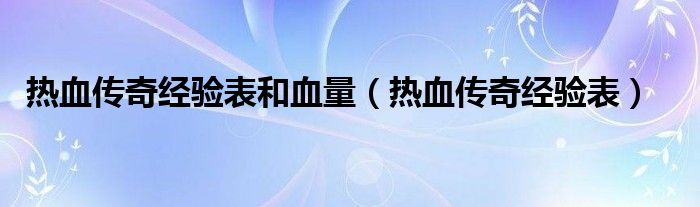 热血传奇经验表和血量（热血传奇经验表）